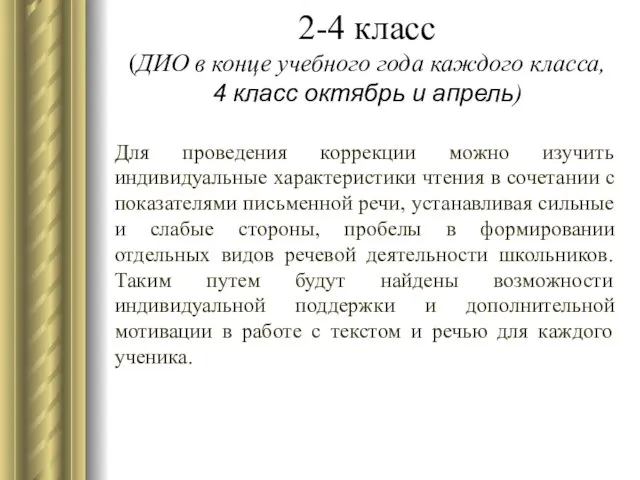 2-4 класс
(ДИО в конце учебного года каждого класса, 4 класс октябрь и апрель)

Для проведения коррекции можно изучить индивидуальные характеристики чтения в сочетании с показателями письменной речи, устанавливая сильные и слабые стороны, пробелы в формировании отдельных видов речевой деятельности школьников. Таким путем будут найдены возможности индивидуальной поддержки и дополнительной мотивации в работе с текстом и речью для каждого ученика.